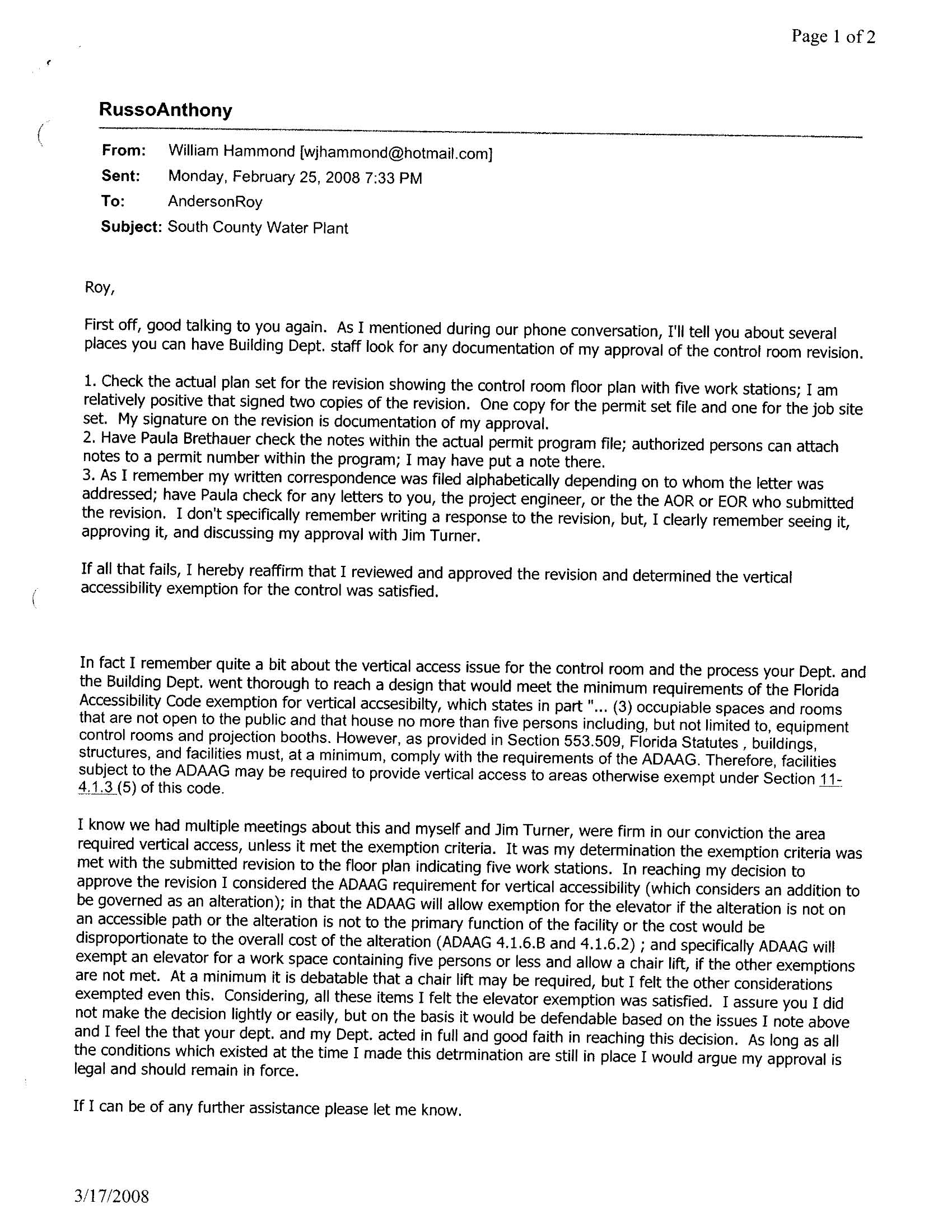 Page 1 of 2

RussoAnthony

From: William Hammond [wjhammond@hotmail.com]
Sent: Monday, February 25, 2008 7:33 PM
To: AndersonRoy
Subject: South County Water Plant

Roy,

First off, good talking to you again. As I mentioned during our phone conversation, I'll tell you about several places you can have Building Dept. staff look for any documentation of my approval of the control room revision.

1. Check the actual plan set for the revision showing the control room floor plan with five work stations; I am relatively positive that signed two copies of the revision. One copy for the permit set file and one for the job site set. My signature on the revision is documentation of my approval.
2. Have Paula Brethauer check the notes within the actual permit program file; authorized persons can attach notes to a permit number within the program; I may have put a note there.
3. As I remember my written correspondence was filed alphabetically depending on to whom the letter was addressed; have Paula check for any letters to you, the project engineer, or the the AOR or EOR who submitted the revision. I don't specifically remember writing a response to the revision, but, I clearly remember seeing it, approving it, and discussing my approval with Jim Turner.

If all that fails, I hereby reaffirm that I reviewed and approved the revision and determined the vertical accessibility exemption for the control was satisfied.

In fact I remember quite a bit about the vertical access issue for the control room and the process your Dept. and the Building Dept. went thorough to reach a design that would meet the minimum requirements of the Florida Accessibility Code exemption for vertical accsesibilty, which states in part "... (3) occupiable spaces and rooms that are not open to the public and that house no more than five persons including, but not limited to, equipment control rooms and projection booths. However, as provided in Section 553.509, Florida Statutes , buildings, structures, and facilities must, at a minimum, comply with the requirements of the ADAAG. Therefore, facilities subject to the ADAAG may be required to provide vertical access to areas otherwise exempt under Section 11-4.1.3 (5) of this code.

I know we had multiple meetings about this and myself and Jim Turner, were firm in our conviction the area required vertical access, unless it met the exemption criteria. It was my determination the exemption criteria was met with the submitted revision to the floor plan indicating five work stations. In reaching my decision to approve the revision I considered the ADAAG requirement for vertical accessibility (which considers an addition to be governed as an alteration); in that the ADAAG will allow exemption for the elevator if the alteration is not on an accessible path or the alteration is not to the primary function of the facility or the cost would be disproportionate to the overall cost of the alteration (ADAAG 4.1.6.B and 4.1.6.2) ; and specifically ADAAG will exempt an elevator for a work space containing five persons or less and allow a chair lift, if the other exemptions are not met. At a minimum it is debatable that a chair lift may be required, but I felt the other considerations exempted even this. Considering, all these items I felt the elevator exemption was satisfied. I assure you I did not make the decision lightly or easily, but on the basis it would be defendable based on the issues I note above and I feel the that your dept. and my Dept. acted in full and good faith in reaching this decision. As long as all the conditions which existed at the time I made this detrmination are still in place I would argue my approval is legal and should remain in force.

If I can be of any further assistance please let me know.

3/17/2008